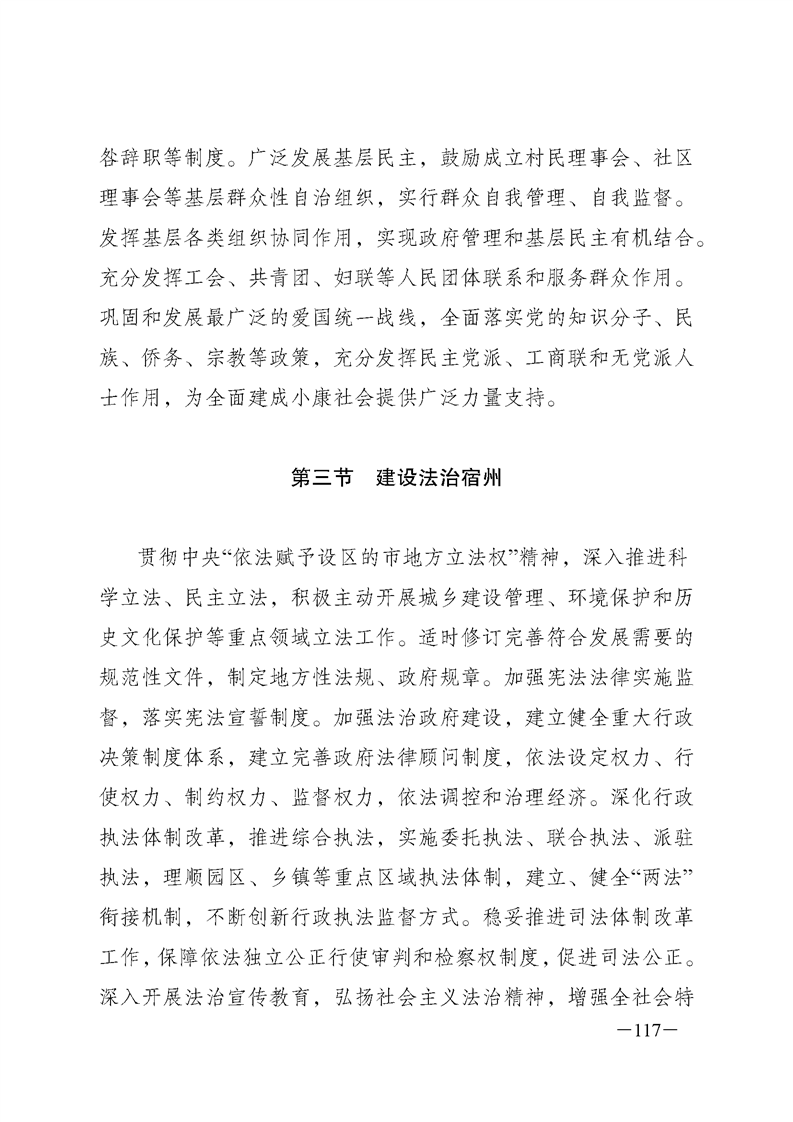 咎辞职等制度。广泛发展基层民主，鼓励成立村民理事会、社区理事会等基层群众性自治组织，实行群众自我管理、自我监督。发挥基层各类组织协同作用，实现政府管理和基层民主有机结合。充分发挥工会、共青团、妇联等人民团体联系和服务群众作用。巩固和发展最广泛的爱国统一战线，全面落实党的知识分子、民族、侨务、宗教等政策，充分发挥民主党派、工商联和无党派人士作用，为全面建成小康社会提供广泛力量支持。

第三节　建设法治宿州

贯彻中央“依法赋予设区的市地方立法权”精神，深入推进科学立法、民主立法，积极主动开展城乡建设管理、环境保护和历史文化保护等重点领域立法工作。适时修订完善符合发展需要的规范性文件，制定地方性法规、政府规章。加强宪法法律实施监督，落实宪法宣誓制度。加强法治政府建设，建立健全重大行政决策制度体系，建立完善政府法律顾问制度，依法设定权力、行使权力、制约权力、监督权力，依法调控和治理经济。深化行政执法体制改革，推进综合执法，实施委托执法、联合执法、派驻执法，理顺园区、乡镇等重点区域执法体制，建立、健全“两法”衔接机制，不断创新行政执法监督方式。稳妥推进司法体制改革工作，保障依法独立公正行使审判和检察权制度，促进司法公正。深入开展法治宣传教育，弘扬社会主义法治精神，增强全社会特

—117—